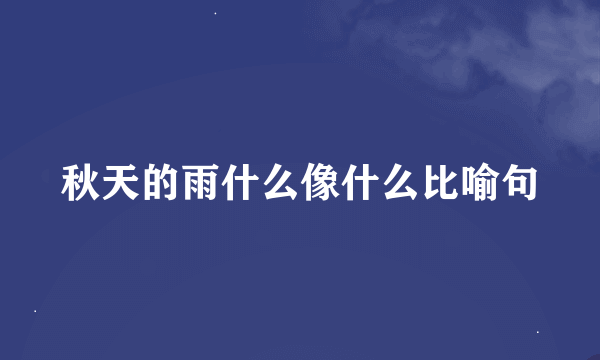 秋天的雨什么像什么比喻句